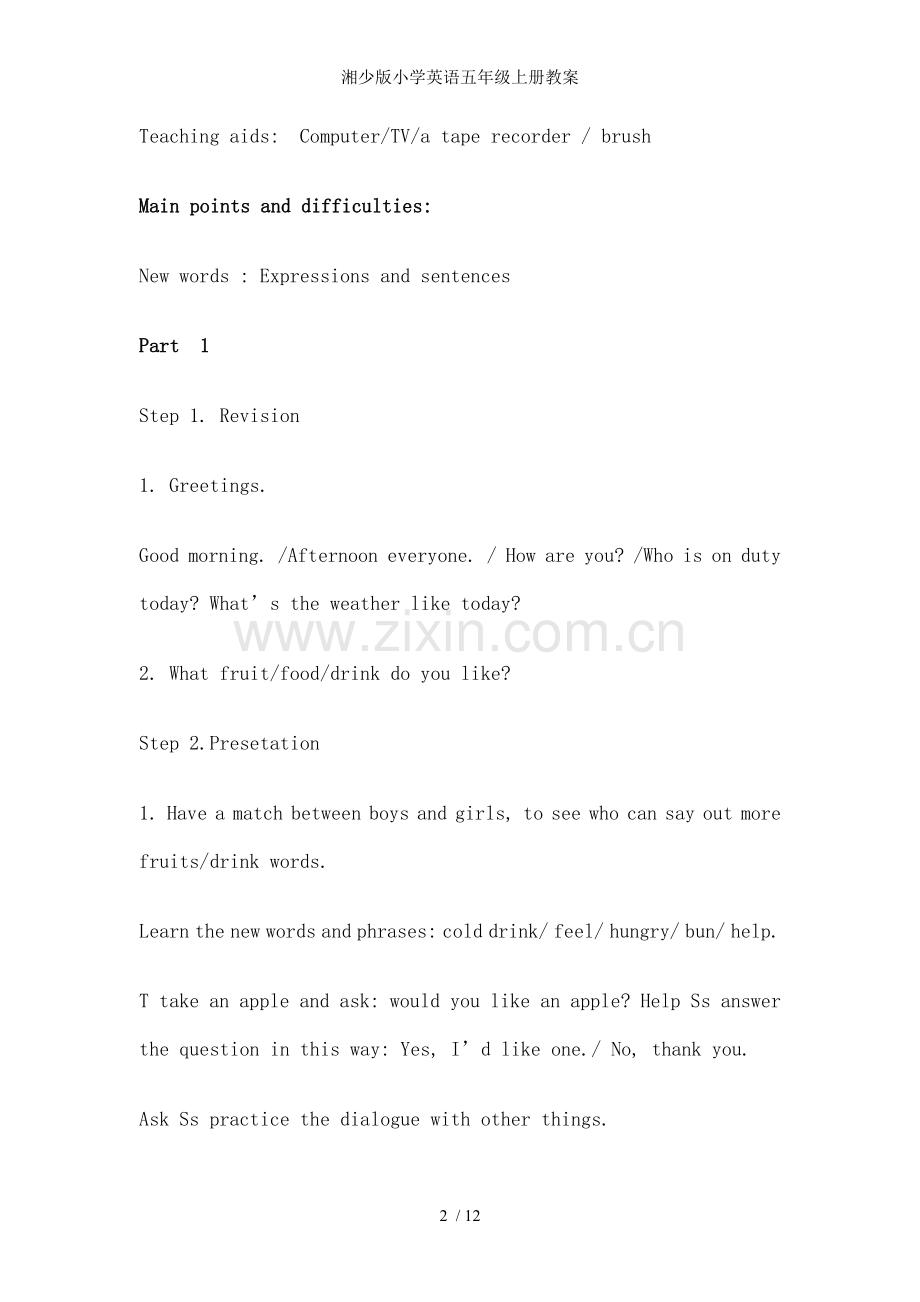 湘少版小学英语五年级上册教案

Teaching aids: Computer/TV/a tape recorder / brush

Main points and difficulties:

New words : Expressions and sentences

Part 1

Step 1. Revision

1. Greetings.

Good morning. /Afternoon everyone. / How are you? /Who is on duty today? What's the weather like today?

2. What fruit/food/drink do you like?

Step 2.Presetation

1. Have a match between boys and girls, to see who can say out more fruits/drink words.

Learn the new words and phrases: cold drink/ feel/ hungry/ bun/ help.

T take an apple and ask: would you like an apple? Help Ss answer the question in this way: Yes, I'd like one./ No, thank you.

Ask Ss practice the dialogue with other things.

2 / 12

www.zixin.com.cn